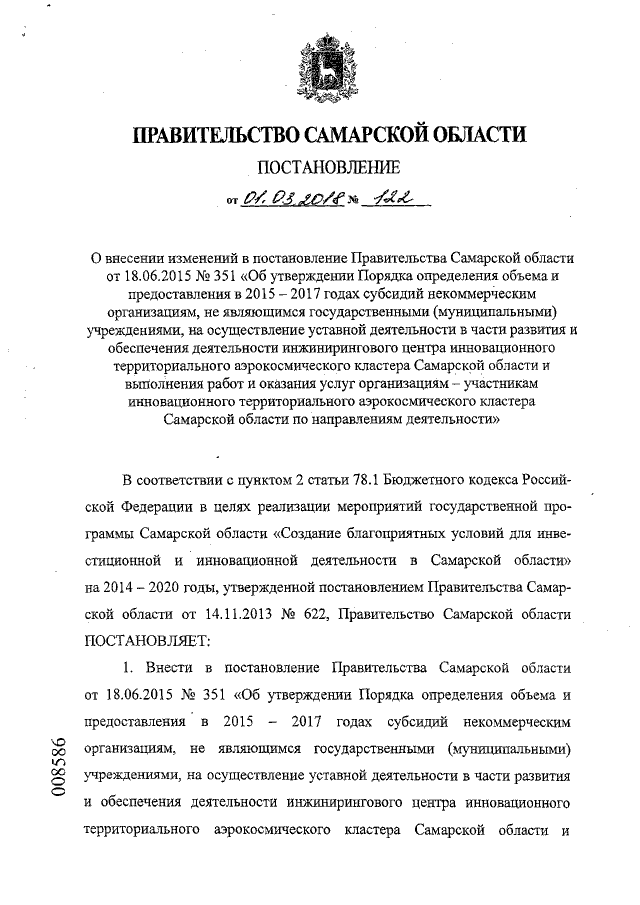 ПРАВИТЕЛЬСТВО САМАРСКОЙ ОБЛАСТИ

ПОСТАНОВЛЕНИЕ

от 01.03.2018 № 122

О внесении изменений в постановление Правительства Самарской области от 18.06.2015 № 351 «Об утверждении Порядка определения объема и предоставления в 2015 – 2017 годах субсидий некоммерческим организациям, не являющимся государственными (муниципальными) учреждениями, на осуществление уставной деятельности в части развития и обеспечения деятельности инжинирингового центра инновационного территориального аэрокосмического кластера Самарской области и выполнения работ и оказания услуг организациям – участникам инновационного территориального аэрокосмического кластера Самарской области по направлениям деятельности»

В соответствии с пунктом 2 статьи 78.1 Бюджетного кодекса Российской Федерации в целях реализации мероприятий государственной программы Самарской области «Создание благоприятных условий для инвестиционной и инновационной деятельности в Самарской области» на 2014 – 2020 годы, утвержденной постановлением Правительства Самарской области от 14.11.2013 № 622, Правительство Самарской области ПОСТАНОВЛЯЕТ:

1. Внести в постановление Правительства Самарской области от 18.06.2015 № 351 «Об утверждении Порядка определения объема и предоставления в 2015 – 2017 годах субсидий некоммерческим организациям, не являющимся государственными (муниципальными) учреждениями, на осуществление уставной деятельности в части развития и обеспечения деятельности инжинирингового центра инновационного территориального аэрокосмического кластера Самарской области и

008586